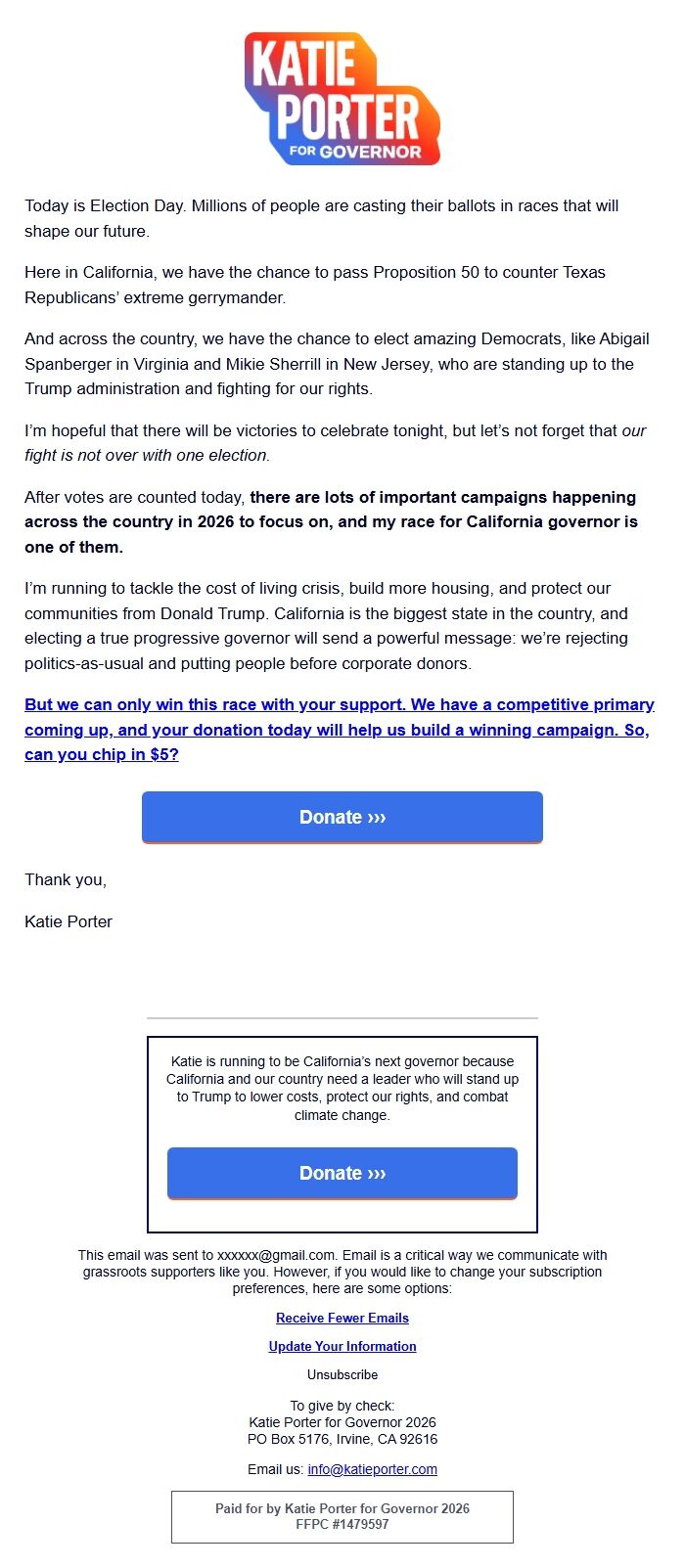 KATIE PORTER FOR GOVERNOR

Today is Election Day. Millions of people are casting their ballots in races that will shape our future.

Here in California, we have the chance to pass Proposition 50 to counter Texas Republicans' extreme gerrymander.

And across the country, we have the chance to elect amazing Democrats, like Abigail Spanberger in Virginia and Mikie Sherrill in New Jersey, who are standing up to the Trump administration and fighting for our rights.

I'm hopeful that there will be victories to celebrate tonight, but let's not forget that our fight is not over with one election.

After votes are counted today, there are lots of important campaigns happening across the country in 2026 to focus on, and my race for California governor is one of them.

I'm running to tackle the cost of living crisis, build more housing, and protect our communities from Donald Trump. California is the biggest state in the country, and electing a true progressive governor will send a powerful message: we're rejecting politics-as-usual and putting people before corporate donors.

But we can only win this race with your support. We have a competitive primary coming up, and your donation today will help us build a winning campaign. So, can you chip in $5?

Donate ›››

Thank you,

Katie Porter

Katie is running to be California's next governor because California and our country need a leader who will stand up to Trump to lower costs, protect our rights, and combat climate change.

Donate ›››

This email was sent to xxxxxx@gmail.com. Email is a critical way we communicate with grassroots supporters like you. However, if you would like to change your subscription preferences, here are some options:

Receive Fewer Emails

Update Your Information

Unsubscribe

To give by check:
Katie Porter for Governor 2026
PO Box 5176, Irvine, CA 92616

Email us: info@katieporter.com

Paid for by Katie Porter for Governor 2026
FFPC #1479597